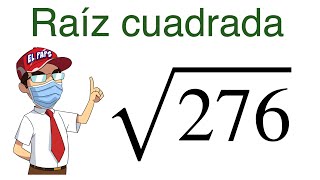 Raíz cuadrada

EL PAPO

$\sqrt{276}$